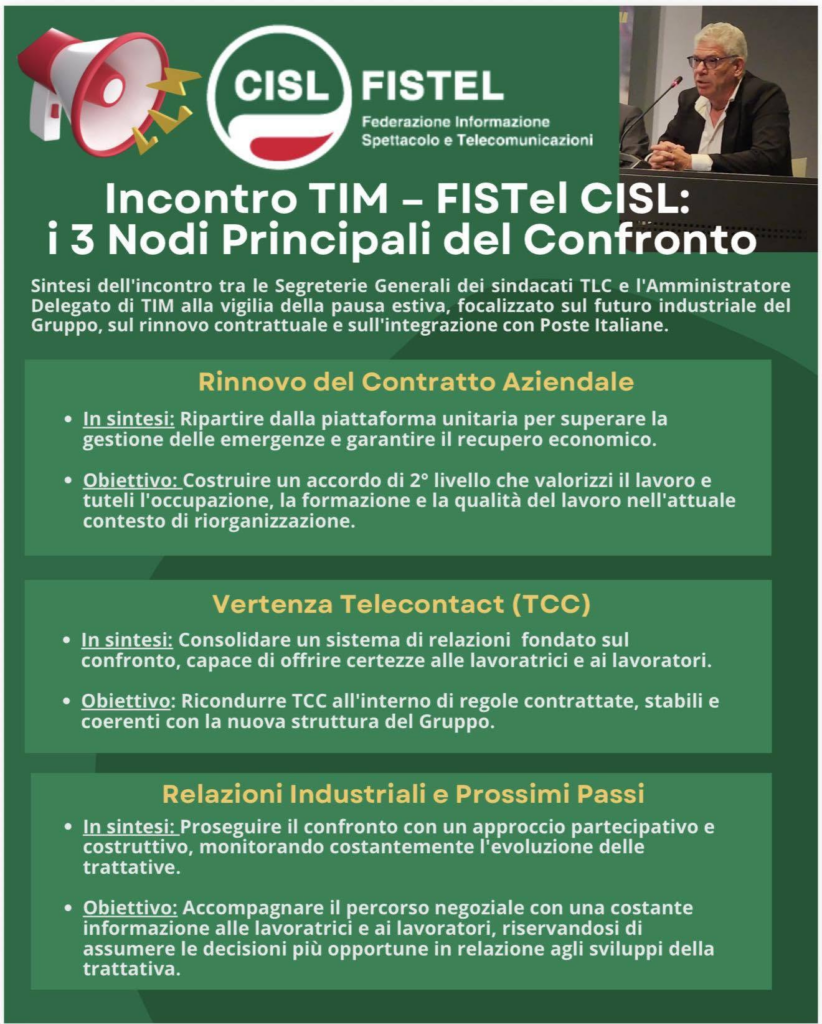 CISL FISTEL
Federazione Informazione Spettacolo e Telecomunicazioni

Incontro TIM – FISTel CISL: i 3 Nodi Principali del Confronto

Sintesi dell'incontro tra le Segreterie Generali dei sindacati TLC e l'Amministratore Delegato di TIM alla vigilia della pausa estiva, focalizzato sul futuro industriale del Gruppo, sul rinnovo contrattuale e sull'integrazione con Poste Italiane.

Rinnovo del Contratto Aziendale

- In sintesi: Ripartire dalla piattaforma unitaria per superare la gestione delle emergenze e garantire il recupero economico.
- Obiettivo: Costruire un accordo di 2° livello che valorizzi il lavoro e tuteli l'occupazione, la formazione e la qualità del lavoro nell'attuale contesto di riorganizzazione.

Vertenza Telecontact (TCC)

- In sintesi: Consolidare un sistema di relazioni fondato sul confronto, capace di offrire certezze alle lavoratrici e ai lavoratori.
- Obiettivo: Ricondurre TCC all'interno di regole contrattate, stabili e coerenti con la nuova struttura del Gruppo.

Relazioni Industriali e Prossimi Passi

- In sintesi: Proseguire il confronto con un approccio partecipativo e costruttivo, monitorando costantemente l'evoluzione delle trattative.
- Obiettivo: Accompagnare il percorso negoziale con una costante informazione alle lavoratrici e ai lavoratori, riservandosi di assumere le decisioni più opportune in relazione agli sviluppi della trattativa.